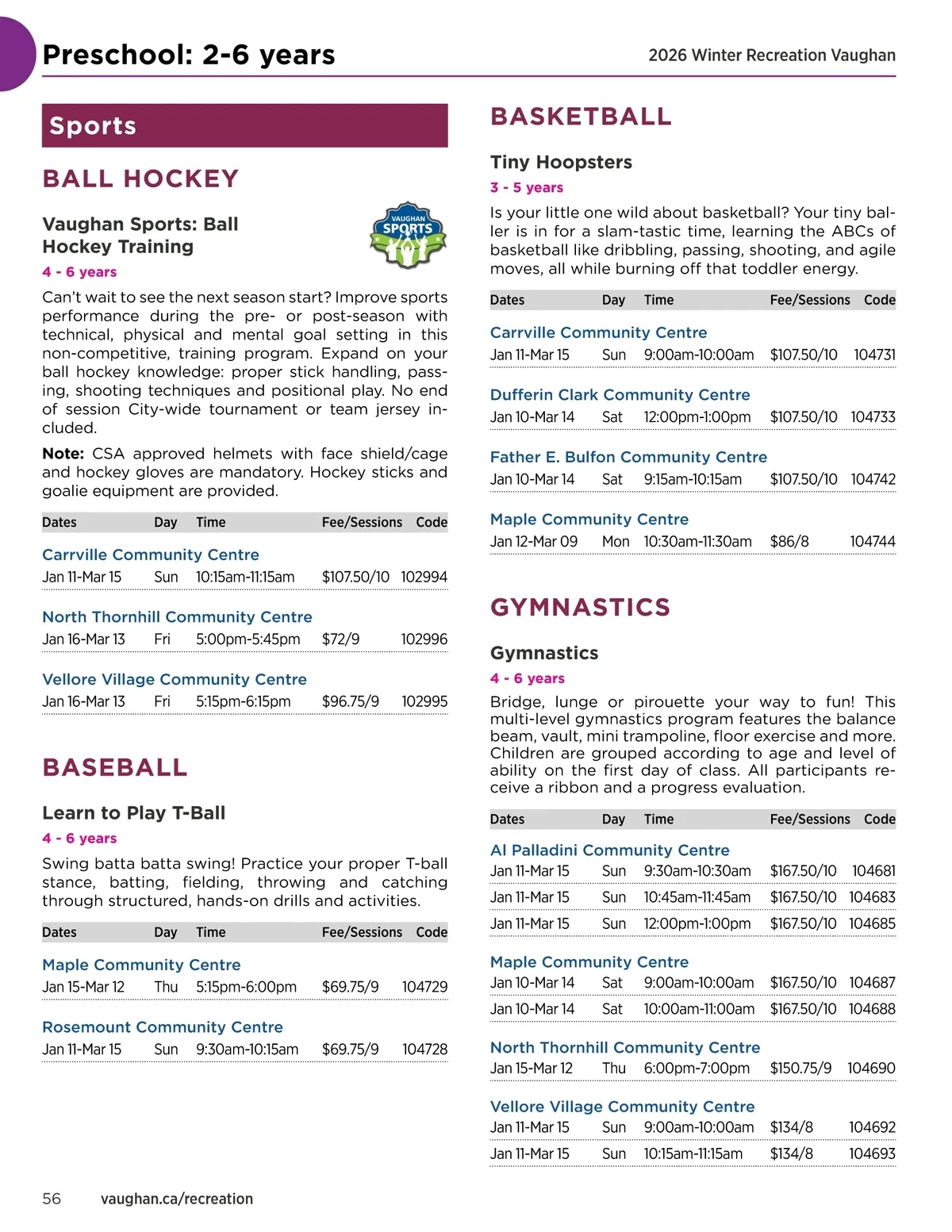 Preschool: 2-6 years

2026 Winter Recreation Vaughan

Sports

BALL HOCKEY

Vaughan Sports: Ball Hockey Training

VAUGHAN SPORTS

4 - 6 years

Can't wait to see the next season start? Improve sports performance during the pre- or post-season with technical, physical and mental goal setting in this non-competitive, training program. Expand on your ball hockey knowledge: proper stick handling, passing, shooting techniques and positional play. No end of session City-wide tournament or team jersey included.

Note: CSA approved helmets with face shield/cage and hockey gloves are mandatory. Hockey sticks and goalie equipment are provided.

| Dates | Day | Time | Fee/Sessions | Code |
|---|---|---|---|---|
| Carrville Community Centre | | | | |
| Jan 11-Mar 15 | Sun | 10:15am-11:15am | $107.50/10 | 102994 |
| North Thornhill Community Centre | | | | |
| Jan 16-Mar 13 | Fri | 5:00pm-5:45pm | $72/9 | 102996 |
| Vellore Village Community Centre | | | | |
| Jan 16-Mar 13 | Fri | 5:15pm-6:15pm | $96.75/9 | 102995 |

BASEBALL

Learn to Play T-Ball

4 - 6 years

Swing batta batta swing! Practice your proper T-ball stance, batting, fielding, throwing and catching through structured, hands-on drills and activities.

| Dates | Day | Time | Fee/Sessions | Code |
|---|---|---|---|---|
| Maple Community Centre | | | | |
| Jan 15-Mar 12 | Thu | 5:15pm-6:00pm | $69.75/9 | 104729 |
| Rosemount Community Centre | | | | |
| Jan 11-Mar 15 | Sun | 9:30am-10:15am | $69.75/9 | 104728 |

BASKETBALL

Tiny Hoopsters

3 - 5 years

Is your little one wild about basketball? Your tiny baller is in for a slam-tastic time, learning the ABCs of basketball like dribbling, passing, shooting, and agile moves, all while burning off that toddler energy.

| Dates | Day | Time | Fee/Sessions | Code |
|---|---|---|---|---|
| Carrville Community Centre | | | | |
| Jan 11-Mar 15 | Sun | 9:00am-10:00am | $107.50/10 | 104731 |
| Dufferin Clark Community Centre | | | | |
| Jan 10-Mar 14 | Sat | 12:00pm-1:00pm | $107.50/10 | 104733 |
| Father E. Bulfon Community Centre | | | | |
| Jan 10-Mar 14 | Sat | 9:15am-10:15am | $107.50/10 | 104742 |
| Maple Community Centre | | | | |
| Jan 12-Mar 09 | Mon | 10:30am-11:30am | $86/8 | 104744 |

GYMNASTICS

Gymnastics

4 - 6 years

Bridge, lunge or pirouette your way to fun! This multi-level gymnastics program features the balance beam, vault, mini trampoline, floor exercise and more. Children are grouped according to age and level of ability on the first day of class. All participants receive a ribbon and a progress evaluation.

| Dates | Day | Time | Fee/Sessions | Code |
|---|---|---|---|---|
| Al Palladini Community Centre | | | | |
| Jan 11-Mar 15 | Sun | 9:30am-10:30am | $167.50/10 | 104681 |
| Jan 11-Mar 15 | Sun | 10:45am-11:45am | $167.50/10 | 104683 |
| Jan 11-Mar 15 | Sun | 12:00pm-1:00pm | $167.50/10 | 104685 |
| Maple Community Centre | | | | |
| Jan 10-Mar 14 | Sat | 9:00am-10:00am | $167.50/10 | 104687 |
| Jan 10-Mar 14 | Sat | 10:00am-11:00am | $167.50/10 | 104688 |
| North Thornhill Community Centre | | | | |
| Jan 15-Mar 12 | Thu | 6:00pm-7:00pm | $150.75/9 | 104690 |
| Vellore Village Community Centre | | | | |
| Jan 11-Mar 15 | Sun | 9:00am-10:00am | $134/8 | 104692 |
| Jan 11-Mar 15 | Sun | 10:15am-11:15am | $134/8 | 104693 |

56 vaughan.ca/recreation